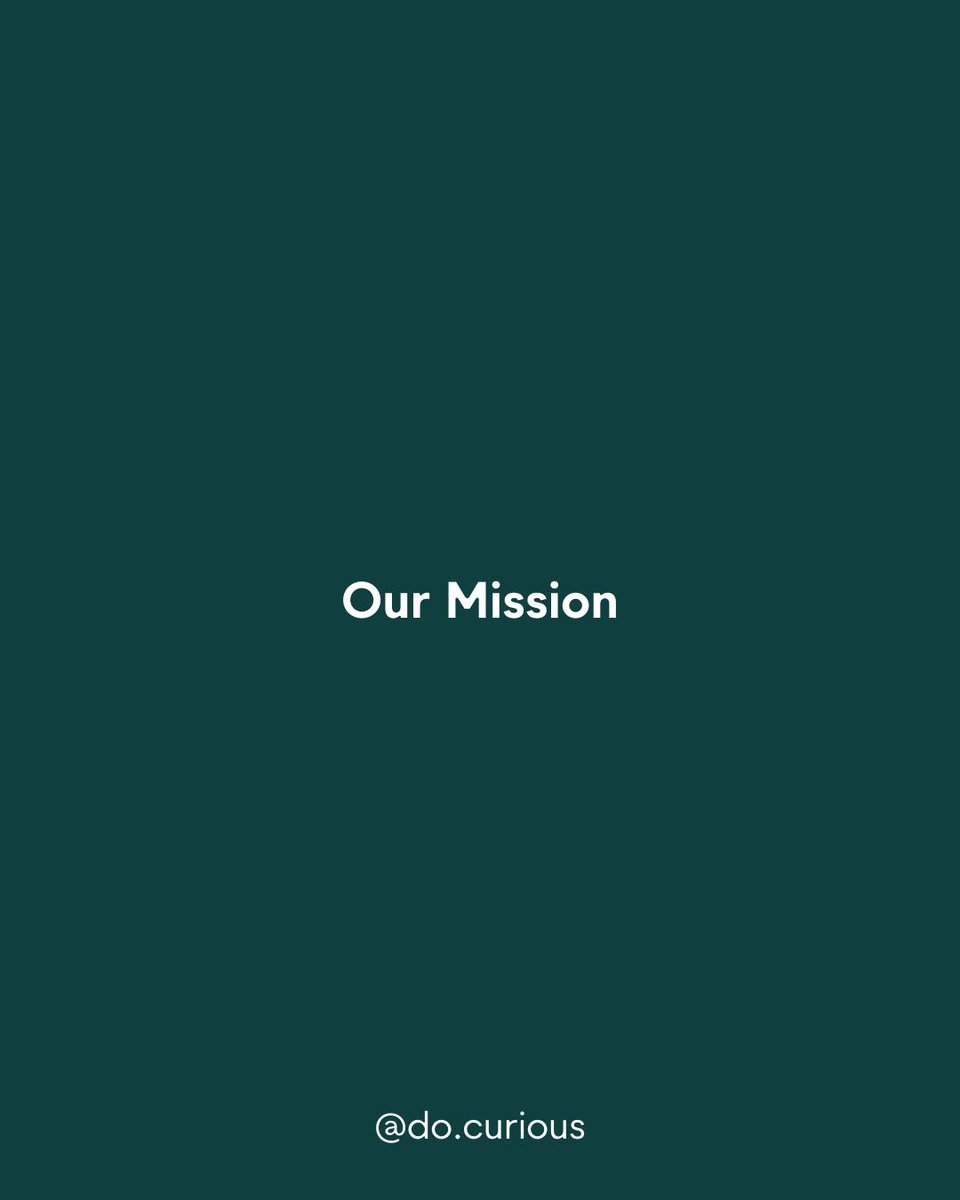 Our Mission

@do.curious